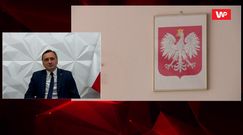 WP